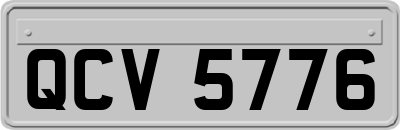 QCV 5776